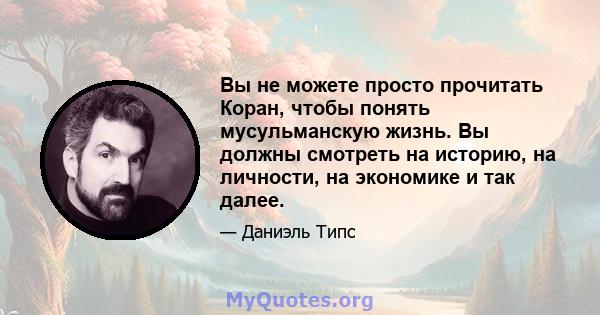 Вы не можете просто прочитать Коран, чтобы понять мусульманскую жизнь. Вы должны смотреть на историю, на личности, на экономике и так далее.

— Даниэль Типс

MyQuotes.org